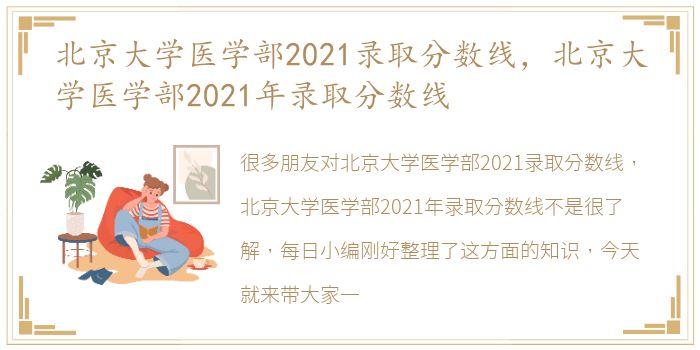 北京大学医学部2021录取分数线，北京大学医学部2021年录取分数线

很多朋友对北京大学医学部2021录取分数线，北京大学医学部2021年录取分数线不是很了解，每日小编刚好整理了这方面的知识，今天就来带大家一